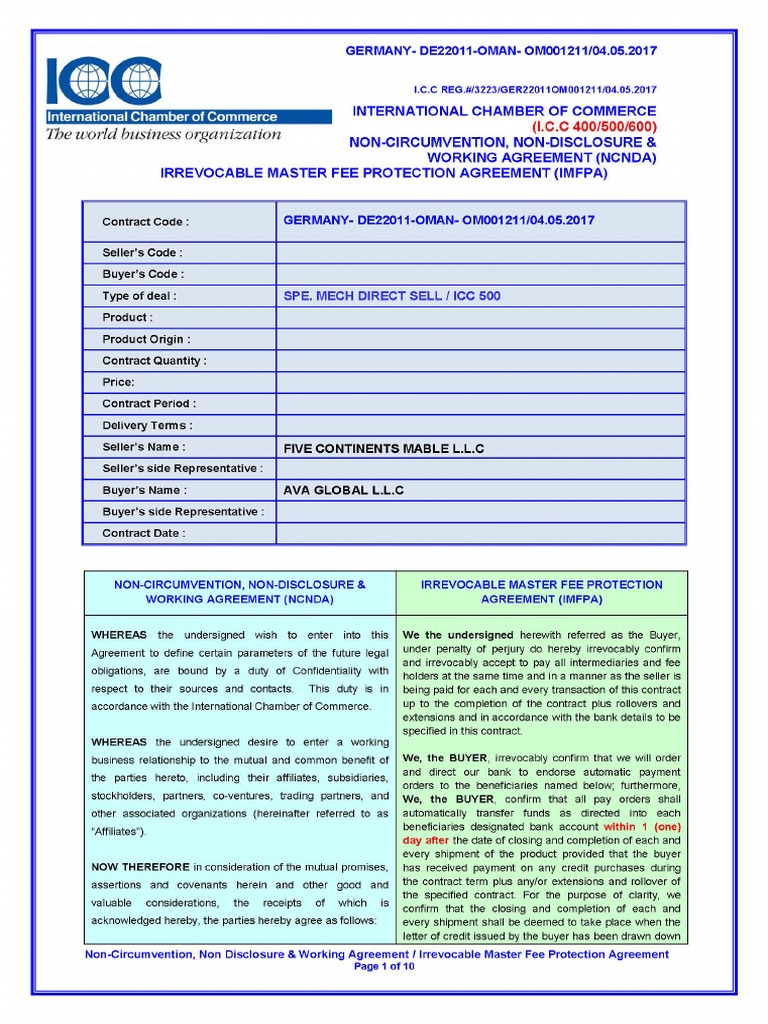 GERMANY- DE22011-OMAN- OM001211/04.05.2017

ICC
International Chamber of Commerce
The world business organization

I.C.C REG.#/3223/GER22011OM001211/04.05.2017

INTERNATIONAL CHAMBER OF COMMERCE
(I.C.C 400/500/600)
NON-CIRCUMVENTION, NON-DISCLOSURE & WORKING AGREEMENT (NCNDA)
IRREVOCABLE MASTER FEE PROTECTION AGREEMENT (IMFPA)

| Contract Code : | GERMANY- DE22011-OMAN- OM001211/04.05.2017 |
|---|---|
| Seller's Code : | |
| Buyer's Code : | |
| Type of deal : | SPE. MECH DIRECT SELL / ICC 500 |
| Product : | |
| Product Origin : | |
| Contract Quantity : | |
| Price: | |
| Contract Period : | |
| Delivery Terms : | |
| Seller's Name : | FIVE CONTINENTS MABLE L.L.C |
| Seller's side Representative : | |
| Buyer's Name : | AVA GLOBAL L.L.C |
| Buyer's side Representative : | |
| Contract Date : | |

NON-CIRCUMVENTION, NON-DISCLOSURE & WORKING AGREEMENT (NCNDA)

WHEREAS the undersigned wish to enter into this Agreement to define certain parameters of the future legal obligations, are bound by a duty of Confidentiality with respect to their sources and contacts. This duty is in accordance with the International Chamber of Commerce.

WHEREAS the undersigned desire to enter a working business relationship to the mutual and common benefit of the parties hereto, including their affiliates, subsidiaries, stockholders, partners, co-ventures, trading partners, and other associated organizations (hereinafter referred to as "Affiliates").

NOW THEREFORE in consideration of the mutual promises, assertions and covenants herein and other good and valuable considerations, the receipts of which is acknowledged hereby, the parties hereby agree as follows:

IRREVOCABLE MASTER FEE PROTECTION AGREEMENT (IMFPA)

We the undersigned herewith referred as the Buyer, under penalty of perjury do hereby irrevocably confirm and irrevocably accept to pay all intermediaries and fee holders at the same time and in a manner as the seller is being paid for each and every transaction of this contract up to the completion of the contract plus rollovers and extensions and in accordance with the bank details to be specified in this contract.

We, the BUYER, irrevocably confirm that we will order and direct our bank to endorse automatic payment orders to the beneficiaries named below; furthermore, We, the BUYER, confirm that all pay orders shall automatically transfer funds as directed into each beneficiaries designated bank account within 1 (one) day after the date of closing and completion of each and every shipment of the product provided that the buyer has received payment on any credit purchases during the contract term plus any/or extensions and rollover of the specified contract. For the purpose of clarity, we confirm that the closing and completion of each and every shipment shall be deemed to take place when the letter of credit issued by the buyer has been drawn down

Non-Circumvention, Non Disclosure & Working Agreement / Irrevocable Master Fee Protection Agreement
Page 1 of 10